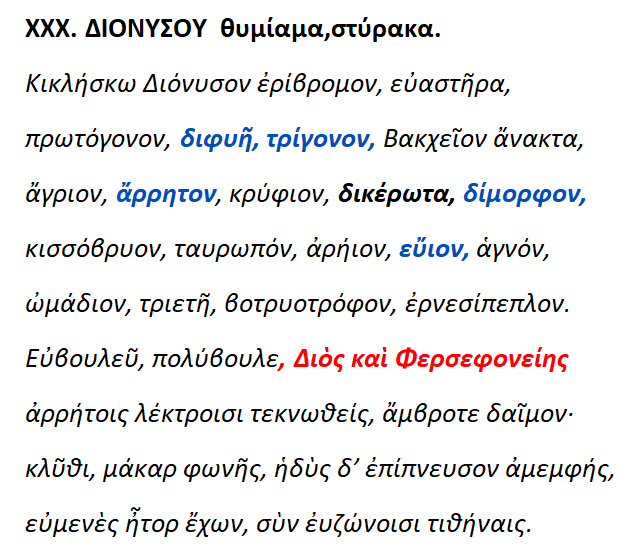 XXX. ΔΙΟΝΥΣΟΥ θυμίαμα,στύρακα.

Κικλήσκω Διόνυσον ἐρίβρομον, εὐαστῆρα,
πρωτόγονον, διφυῆ, τρίγονον, Βακχεῖον ἄνακτα,
ἄγριον, ἄρρητον, κρύφιον, δικέρωτα, δίμορφον,
κισσόβρυον, ταυρωπόν, ἀρήιον, εὔιον, ἁγνόν,
ὠμάδιον, τριετῆ, βοτρυοτρόφον, ἐρνεσίπεπλον.
Εὐβουλεῦ, πολύβουλε, Διὸς καὶ Φερσεφονείης
ἀρρήτοις λέκτροισι τεκνωθείς, ἄμβροτε δαῖμον·
κλῦθι, μάκαρ φωνῆς, ἡδὺς δ' ἐπίπνευσον ἀμεμφής,
εὐμενὲς ἦτορ ἔχων, σὺν ἐυζώνοισι τιθήναις.